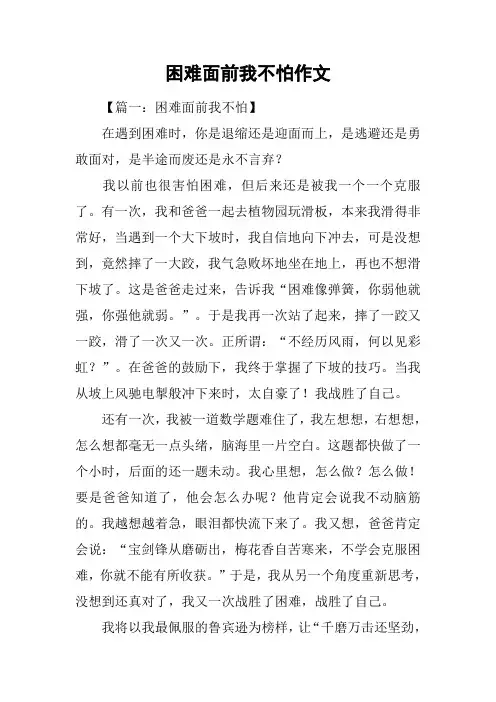 困难面前我不怕作文

【篇一：困难面前我不怕】

在遇到困难时，你是退缩还是迎面而上，是逃避还是勇敢面对，是半途而废还是永不言弃？

我以前也很害怕困难，但后来还是被我一个一个克服了。有一次，我和爸爸一起去植物园玩滑板，本来我滑得非常好，当遇到一个大下坡时，我自信地向下冲去，可是没想到，竟然摔了一大跤，我气急败坏地坐在地上，再也不想滑下坡了。这是爸爸走过来，告诉我“困难像弹簧，你弱他就强，你强他就弱。”。于是我再一次站了起来，摔了一跤又一跤，滑了一次又一次。正所谓：“不经历风雨，何以见彩虹？”。在爸爸的鼓励下，我终于掌握了下坡的技巧。当我从坡上风驰电掣般冲下来时，太自豪了！我战胜了自己。

还有一次，我被一道数学题难住了，我左想想，右想想，怎么想都毫无一点头绪，脑海里一片空白。这题都快做了一个小时，后面的还一题未动。我心里想，怎么做？怎么做！要是爸爸知道了，他会怎么办呢？他肯定会说我不动脑筋的。我越想越着急，眼泪都快流下来了。我又想，爸爸肯定会说：“宝剑锋从磨砺出，梅花香自苦寒来，不学会克服困难，你就不能有所收获。”于是，我从另一个角度重新思考，没想到还真对了，我又一次战胜了困难，战胜了自己。

我将以我最佩服的鲁宾逊为榜样，让“千磨万击还坚劲，